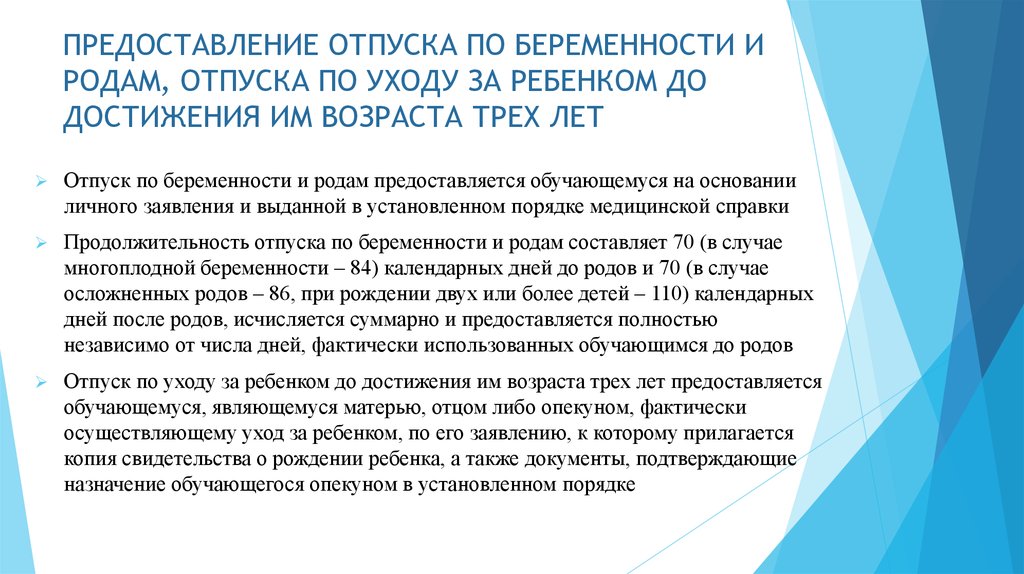 ПРЕДОСТАВЛЕНИЕ ОТПУСКА ПО БЕРЕМЕННОСТИ И РОДАМ, ОТПУСКА ПО УХОДУ ЗА РЕБЕНКОМ ДО ДОСТИЖЕНИЯ ИМ ВОЗРАСТА ТРЕХ ЛЕТ

Отпуск по беременности и родам предоставляется обучающемуся на основании личного заявления и выданной в установленном порядке медицинской справки

Продолжительность отпуска по беременности и родам составляет 70 (в случае многоплодной беременности – 84) календарных дней до родов и 70 (в случае осложненных родов – 86, при рождении двух или более детей – 110) календарных дней после родов, исчисляется суммарно и предоставляется полностью независимо от числа дней, фактически использованных обучающимся до родов

Отпуск по уходу за ребенком до достижения им возраста трех лет предоставляется обучающемуся, являющемуся матерью, отцом либо опекуном, фактически осуществляющему уход за ребенком, по его заявлению, к которому прилагается копия свидетельства о рождении ребенка, а также документы, подтверждающие назначение обучающегося опекуном в установленном порядке